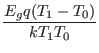 $\frac{E_g q(T_1 - T_0)}{kT_1T_0}$